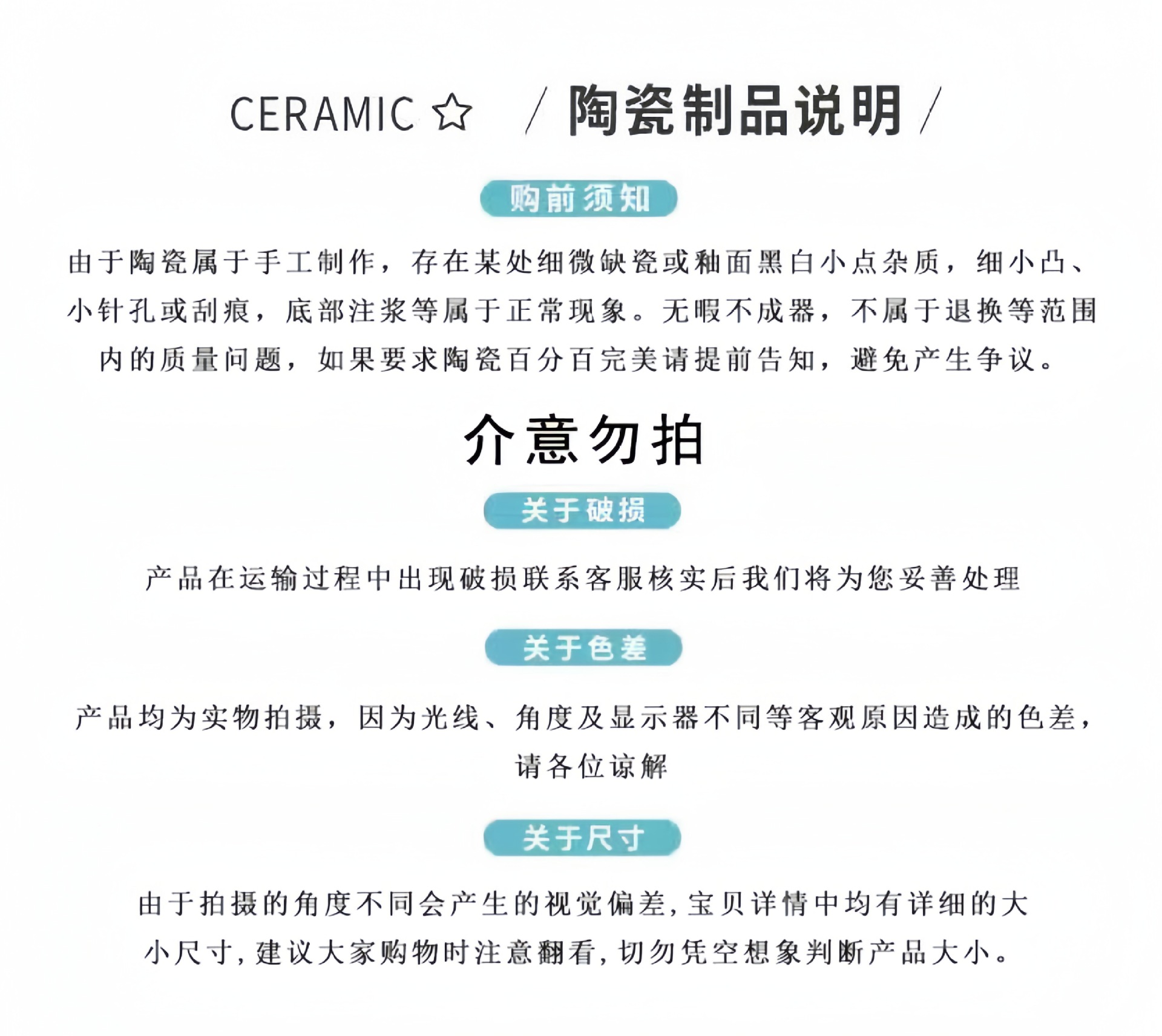 CERAMIC ☆ / 陶瓷制品说明 /

购前须知

由于陶瓷属于手工制作，存在某处细微缺瓷或釉面黑白小点杂质，细小凸、小针孔或刮痕，底部注浆等属于正常现象。无暇不成器，不属于退换等范围内的质量问题，如果要求陶瓷百分百完美请提前告知，避免产生争议。

介意勿拍

关于破损

产品在运输过程中出现破损联系客服核实后我们将为您妥善处理

关于色差

产品均为实物拍摄，因为光线、角度及显示器不同等客观原因造成的色差，请各位谅解

关于尺寸

由于拍摄的角度不同会产生的视觉偏差，宝贝详情中均有详细的大小尺寸，建议大家购物时注意翻看，切勿凭空想象判断产品大小。